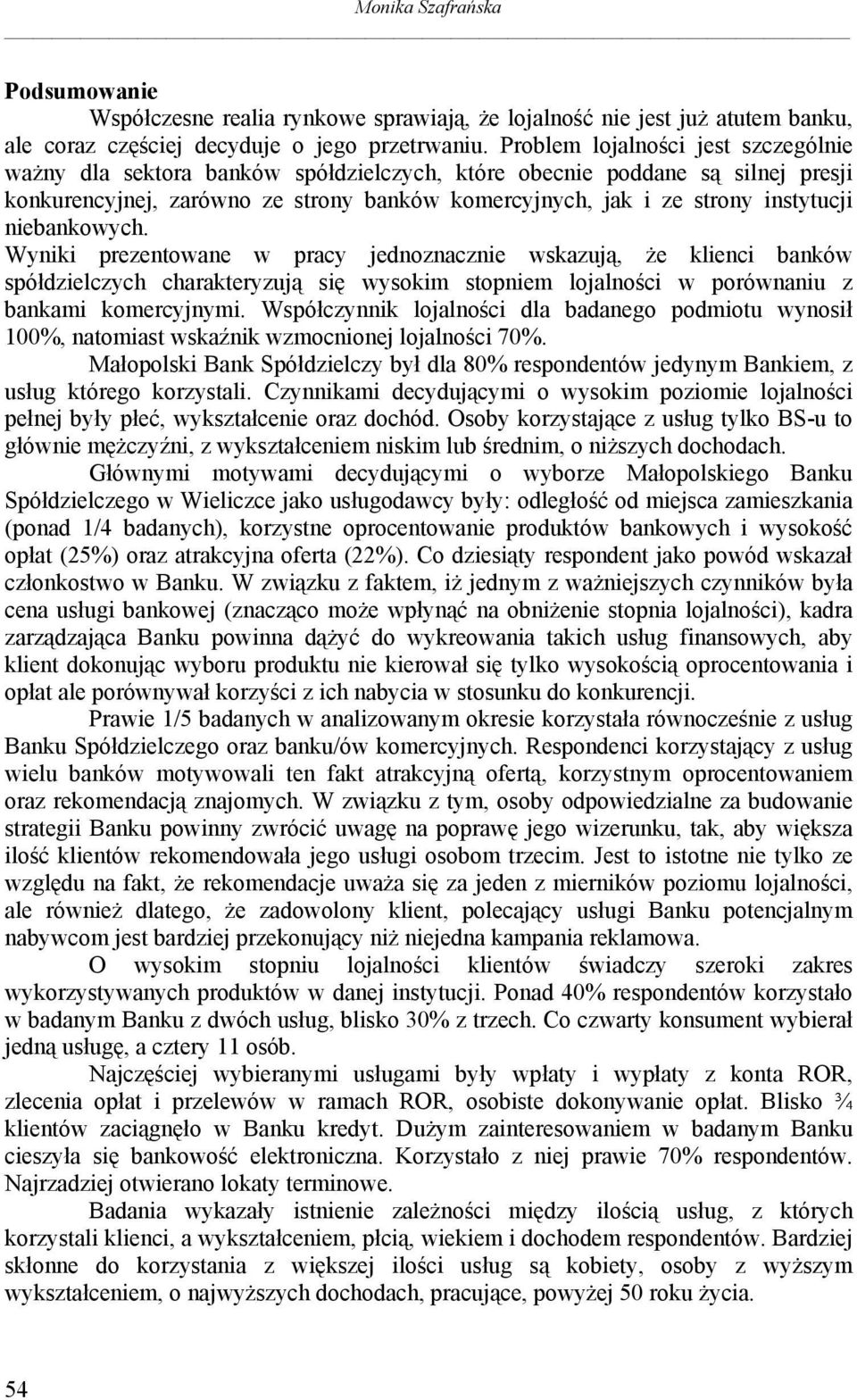 Monika Szafrańska

Podsumowanie

Współczesne realia rynkowe sprawiają, że lojalność nie jest już atutem banku, ale coraz częściej decyduje o jego przetrwaniu. Problem lojalności jest szczególnie ważny dla sektora banków spółdzielczych, które obecnie poddane są silnej presji konkurencyjnej, zarówno ze strony banków komercyjnych, jak i ze strony instytucji niebankowych.

Wyniki prezentowane w pracy jednoznacznie wskazują, że klienci banków spółdzielczych charakteryzują się wysokim stopniem lojalności w porównaniu z bankami komercyjnymi. Współczynnik lojalności dla badanego podmiotu wynosił 100%, natomiast wskaźnik wzmocnionej lojalności 70%.

Małopolski Bank Spółdzielczy był dla 80% respondentów jedynym Bankiem, z usług którego korzystali. Czynnikami decydującymi o wysokim poziomie lojalności pełnej były płeć, wykształcenie oraz dochód. Osoby korzystające z usług tylko BS-u to głównie mężczyźni, z wykształceniem niskim lub średnim, o niższych dochodach.

Głównymi motywami decydującymi o wyborze Małopolskiego Banku Spółdzielczego w Wieliczce jako usługodawcy były: odległość od miejsca zamieszkania (ponad 1/4 badanych), korzystne oprocentowanie produktów bankowych i wysokość opłat (25%) oraz atrakcyjna oferta (22%). Co dziesiąty respondent jako powód wskazał członkostwo w Banku. W związku z faktem, iż jednym z ważniejszych czynników była cena usługi bankowej (znacząco może wpłynąć na obniżenie stopnia lojalności), kadra zarządzająca Banku powinna dążyć do wykreowania takich usług finansowych, aby klient dokonując wyboru produktu nie kierował się tylko wysokością oprocentowania i opłat ale porównywał korzyści z ich nabycia w stosunku do konkurencji.

Prawie 1/5 badanych w analizowanym okresie korzystała równocześnie z usług Banku Spółdzielczego oraz banku/ów komercyjnych. Respondenci korzystający z usług wielu banków motywowali ten fakt atrakcyjną ofertą, korzystnym oprocentowaniem oraz rekomendacją znajomych. W związku z tym, osoby odpowiedzialne za budowanie strategii Banku powinny zwrócić uwagę na poprawę jego wizerunku, tak, aby większa ilość klientów rekomendowała jego usługi osobom trzecim. Jest to istotne nie tylko ze względu na fakt, że rekomendacje uważa się za jeden z mierników poziomu lojalności, ale również dlatego, że zadowolony klient, polecający usługi Banku potencjalnym nabywcom jest bardziej przekonujący niż niejedna kampania reklamowa.

O wysokim stopniu lojalności klientów świadczy szeroki zakres wykorzystywanych produktów w danej instytucji. Ponad 40% respondentów korzystało w badanym Banku z dwóch usług, blisko 30% z trzech. Co czwarty konsument wybierał jedną usługę, a cztery 11 osób.

Najczęściej wybieranymi usługami były wpłaty i wypłaty z konta ROR, zlecenia opłat i przelewów w ramach ROR, osobiste dokonywanie opłat. Blisko ¾ klientów zaciągnęło w Banku kredyt. Dużym zainteresowaniem w badanym Banku cieszyła się bankowość elektroniczna. Korzystało z niej prawie 70% respondentów. Najrzadziej otwierano lokaty terminowe.

Badania wykazały istnienie zależności między ilością usług, z których korzystali klienci, a wykształceniem, płcią, wiekiem i dochodem respondentów. Bardziej skłonne do korzystania z większej ilości usług są kobiety, osoby z wyższym wykształceniem, o najwyższych dochodach, pracujące, powyżej 50 roku życia.

54